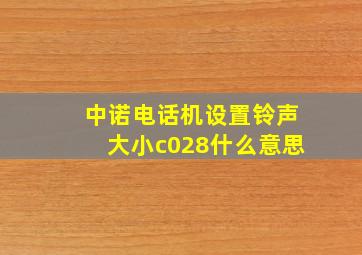 中诺电话机设置铃声大小c028什么意思